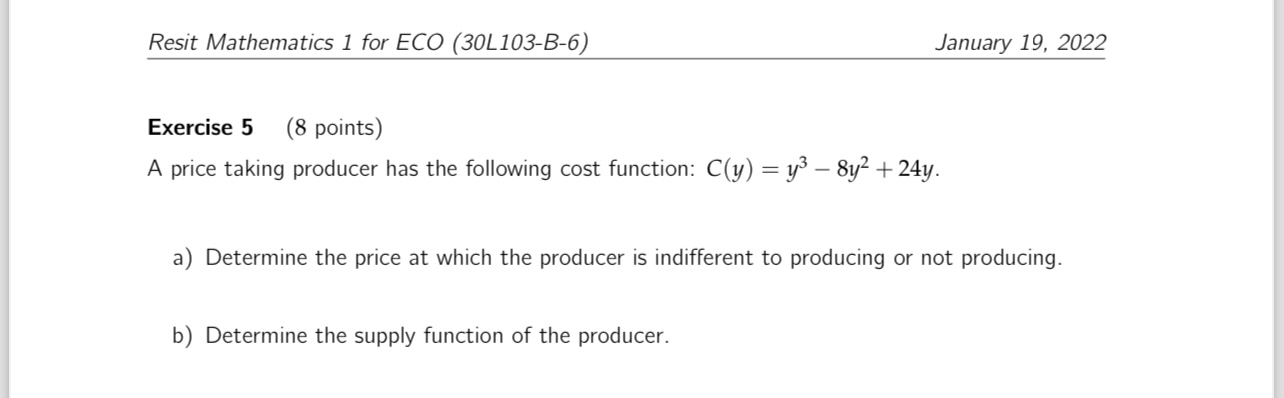 Resit Mathematics 1 for ECO (30L103-B-6) January 19, 2022

**Exercise 5** (8 points)

A price taking producer has the following cost function: $C(y) = y^3 - 8y^2 + 24y$.

a) Determine the price at which the producer is indifferent to producing or not producing.

b) Determine the supply function of the producer.